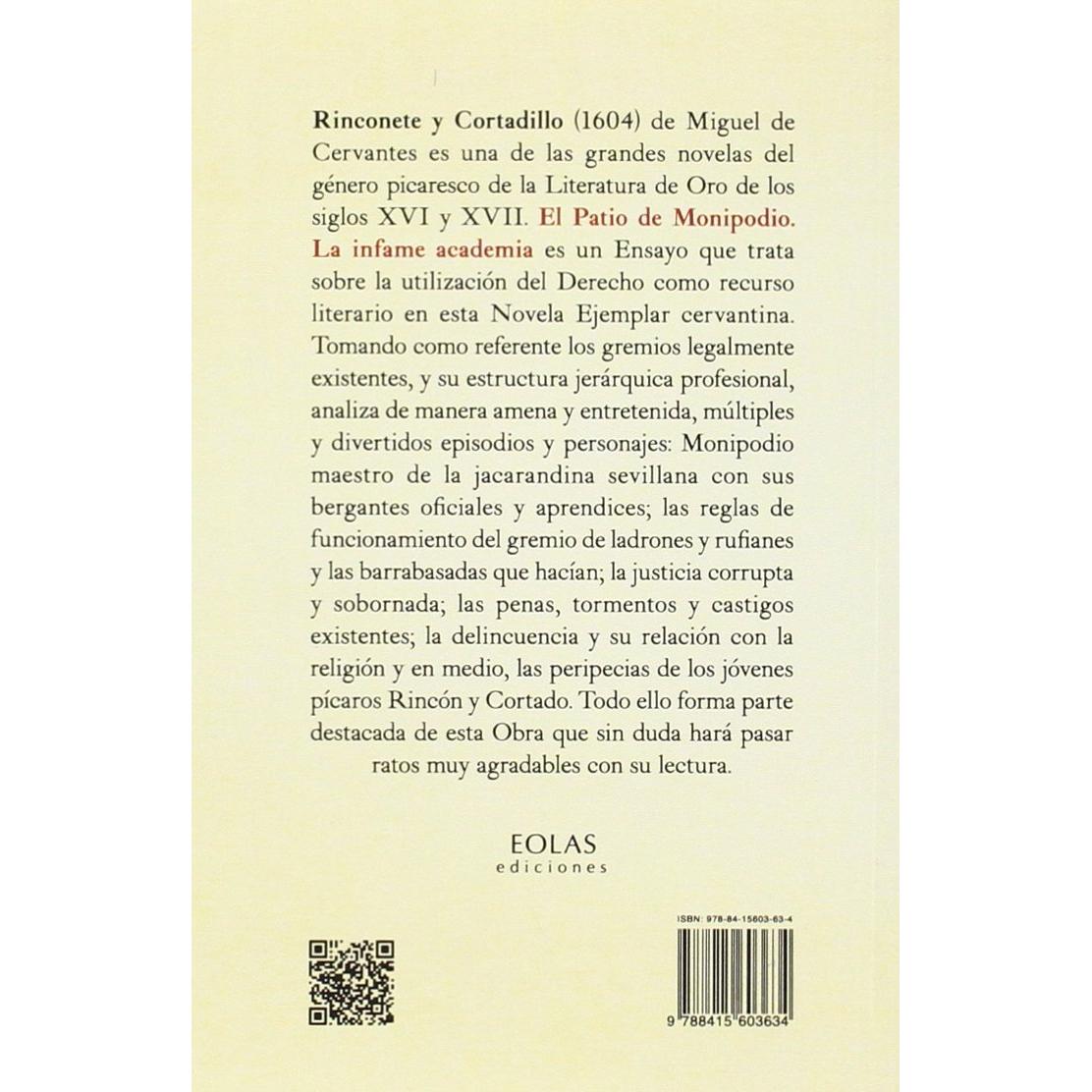 Rinconete y Cortadillo (1604) de Miguel de Cervantes es una de las grandes novelas del género picaresco de la Literatura de Oro de los siglos XVI y XVII. El Patio de Monipodio. La infame academia es un Ensayo que trata sobre la utilización del Derecho como recurso literario en esta Novela Ejemplar cervantina. Tomando como referente los gremios legalmente existentes, y su estructura jerárquica profesional, analiza de manera amena y entretenida, múltiples y divertidos episodios y personajes: Monipodio maestro de la jacarandina sevillana con sus bergantes oficiales y aprendices; las reglas de funcionamiento del gremio de ladrones y rufianes y las barrabasadas que hacían; la justicia corrupta y sobornada; las penas, tormentos y castigos existentes; la delincuencia y su relación con la religión y en medio, las peripecias de los jóvenes pícaros Rincón y Cortado. Todo ello forma parte destacada de esta Obra que sin duda hará pasar ratos muy agradables con su lectura.

EOLAS
ediciones

ISBN: 978-84-15603-63-4

9 788415 603634